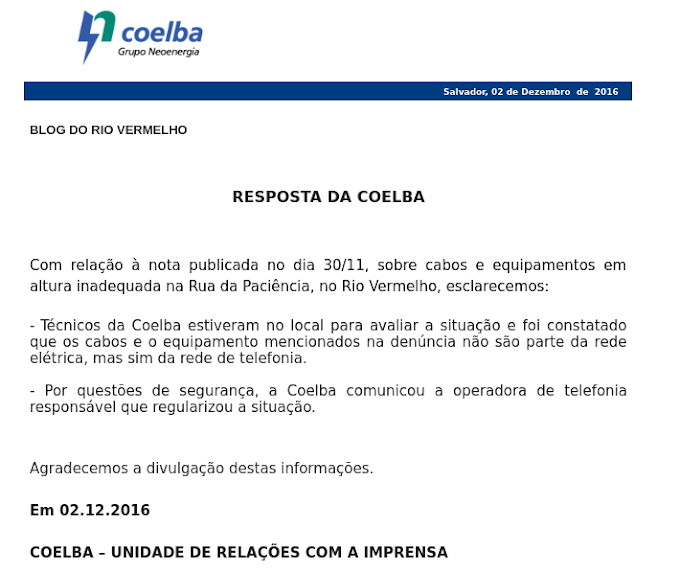 coelba
Grupo Neoenergia

Salvador, 02 de Dezembro de 2016

BLOG DO RIO VERMELHO

RESPOSTA DA COELBA

Com relação à nota publicada no dia 30/11, sobre cabos e equipamentos em altura inadequada na Rua da Paciência, no Rio Vermelho, esclarecemos:

- Técnicos da Coelba estiveram no local para avaliar a situação e foi constatado que os cabos e o equipamento mencionados na denúncia não são parte da rede elétrica, mas sim da rede de telefonia.

- Por questões de segurança, a Coelba comunicou a operadora de telefonia responsável que regularizou a situação.

Agradecemos a divulgação destas informações.

Em 02.12.2016

COELBA – UNIDADE DE RELAÇÕES COM A IMPRENSA